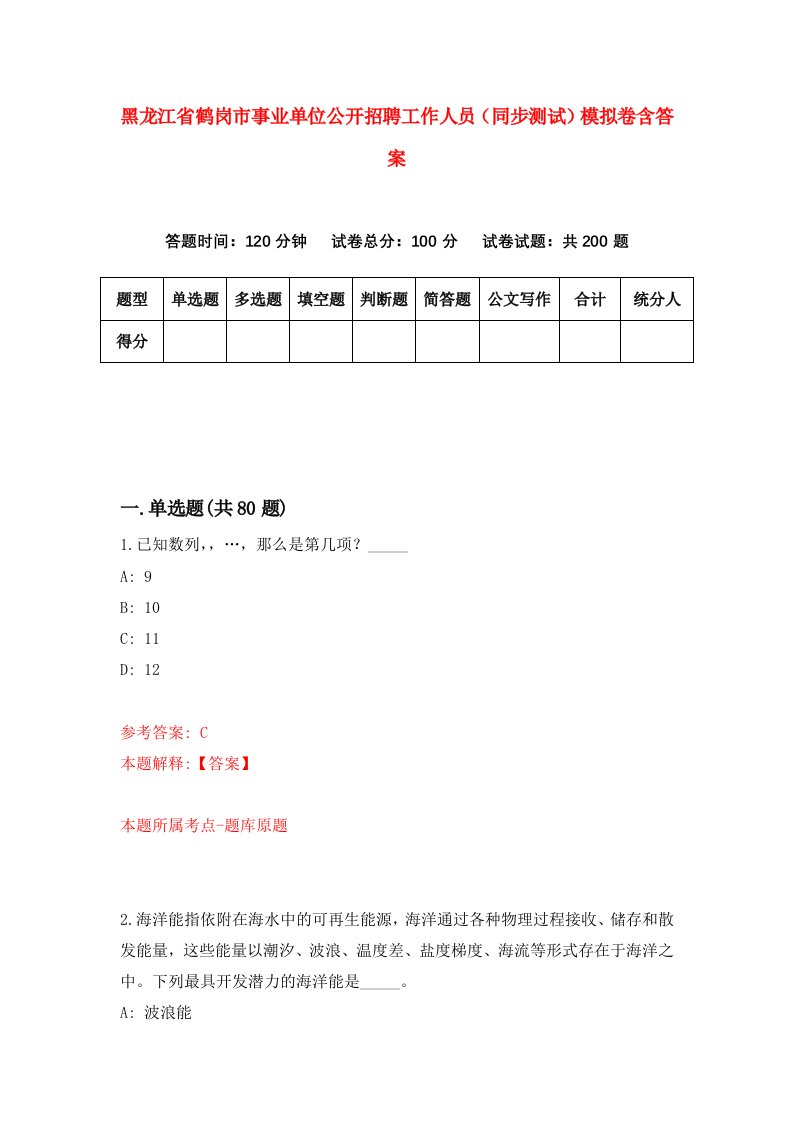 黑龙江省鹤岗市事业单位公开招聘工作人员（同步测试）模拟卷含答案

答题时间：120 分钟　　试卷总分：100 分　　试卷试题：共 200 题

| 题型 | 单选题 | 多选题 | 填空题 | 判断题 | 简答题 | 公文写作 | 合计 | 统分人 |
|---|---|---|---|---|---|---|---|---|
| 得分 | | | | | | | | |

一.单选题(共 80 题)

1.已知数列,，…，那么是第几项？_____

A: 9

B: 10

C: 11

D: 12

参考答案: C

本题解释:【答案】

本题所属考点-题库原题

2.海洋能指依附在海水中的可再生能源，海洋通过各种物理过程接收、储存和散发能量，这些能量以潮汐、波浪、温度差、盐度梯度、海流等形式存在于海洋之中。下列最具开发潜力的海洋能是_____。

A: 波浪能